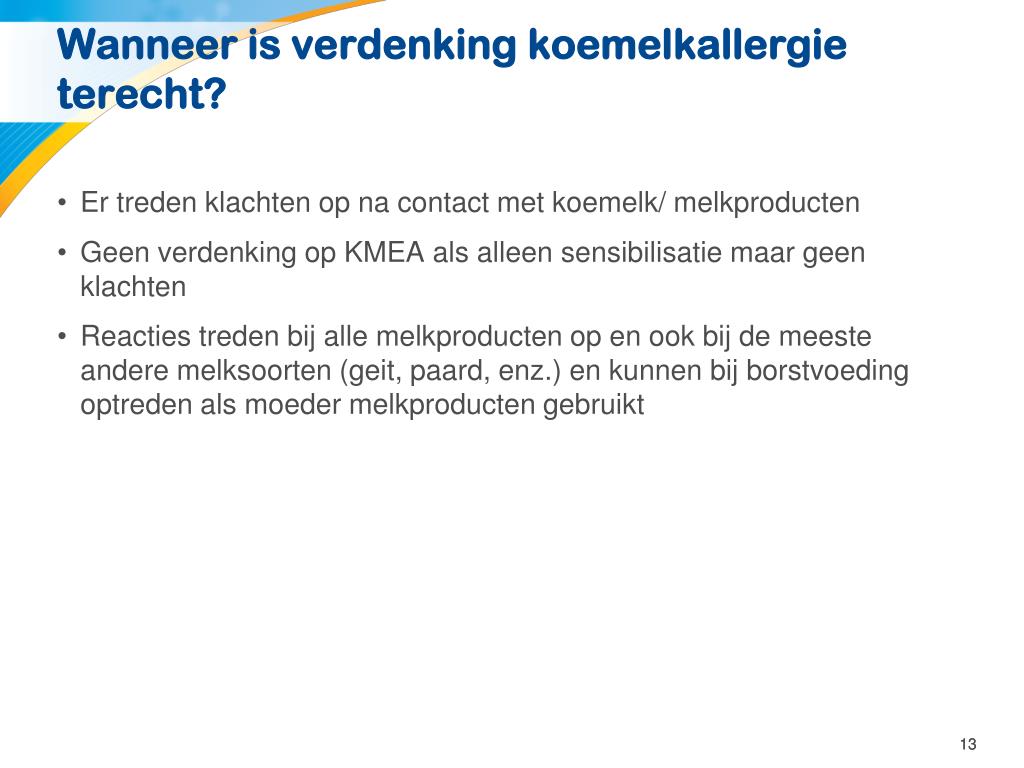 Wanneer is verdenking koemelkallergie terecht?

• Er treden klachten op na contact met koemelk/ melkproducten

• Geen verdenking op KMEA als alleen sensibilisatie maar geen klachten

• Reacties treden bij alle melkproducten op en ook bij de meeste andere melksoorten (geit, paard, enz.) en kunnen bij borstvoeding optreden als moeder melkproducten gebruikt

13